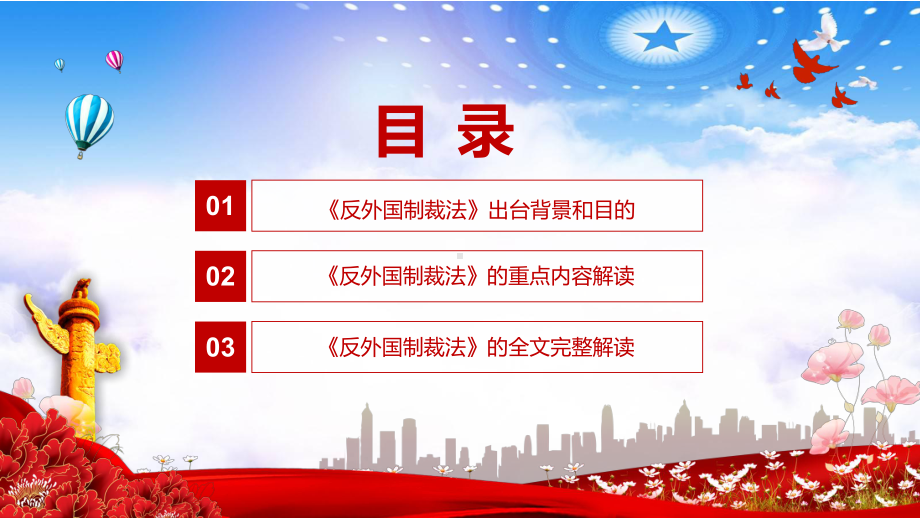 目 录

01 《反外国制裁法》出台背景和目的

02 《反外国制裁法》的重点内容解读

03 《反外国制裁法》的全文完整解读